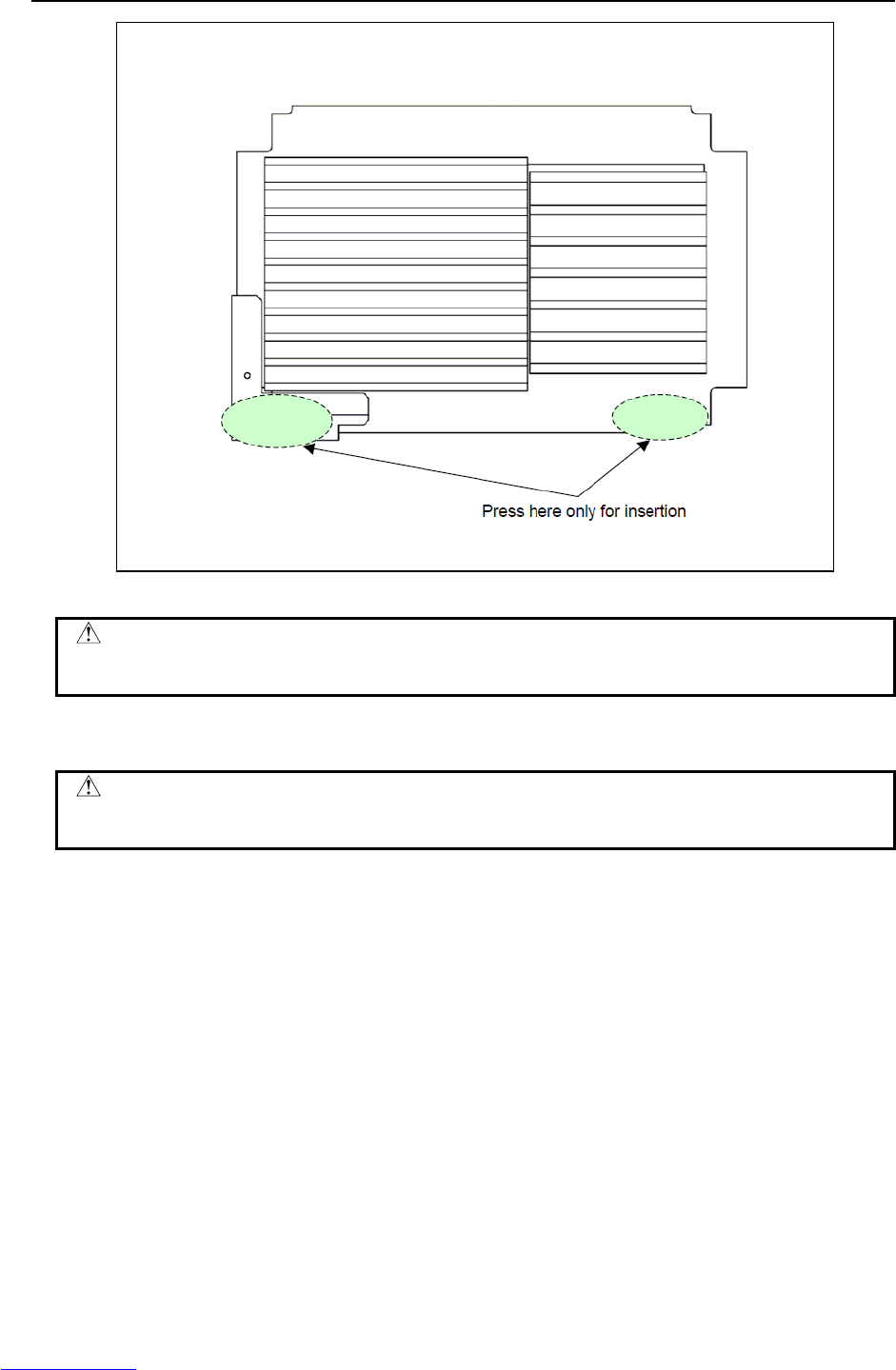 Press here only for insertion